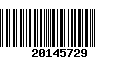 20145729